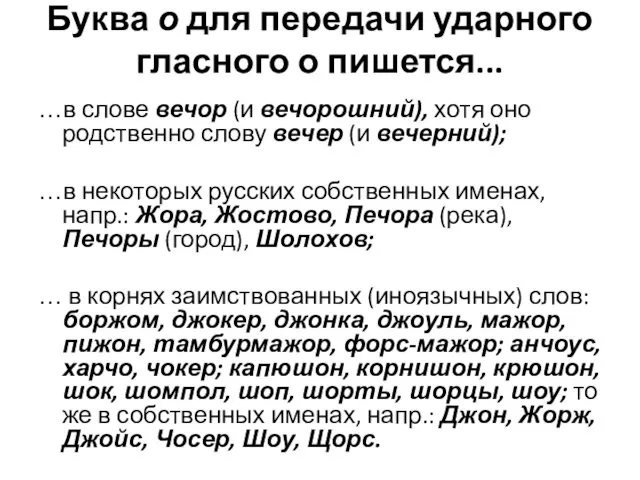 Буква о для передачи ударного гласного о пишется...

…в слове вечор (и вечорошний), хотя оно родственно слову вечер (и вечерний);

…в некоторых русских собственных именах, напр.: Жора, Жостово, Печора (река), Печоры (город), Шолохов;

… в корнях заимствованных (иноязычных) слов: боржом, джокер, джонка, джоуль, мажор, пижон, тамбурмажор, форс-мажор; анчоус, харчо, чокер; капюшон, корнишон, крюшон, шок, шомпол, шоп, шорты, шорцы, шоу; то же в собственных именах, напр.: Джон, Жорж, Джойс, Чосер, Шоу, Щорс.